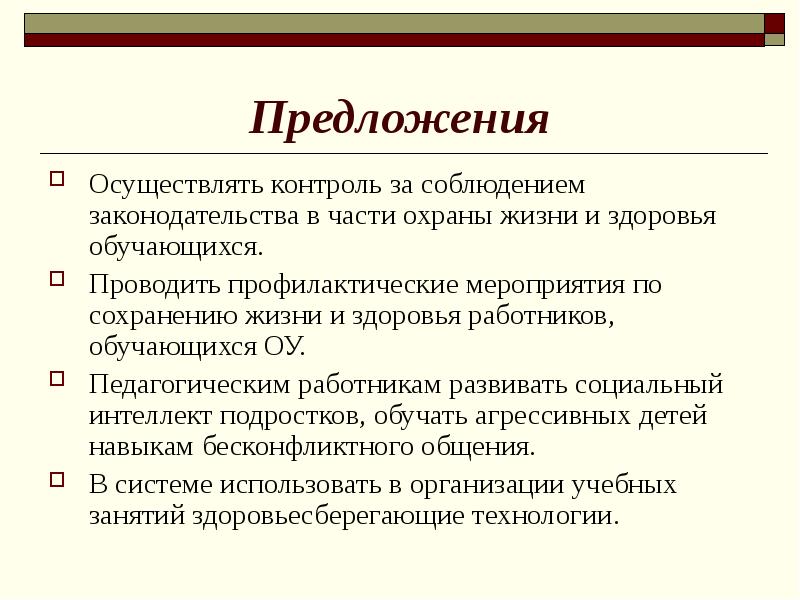 Предложения

Осуществлять контроль за соблюдением законодательства в части охраны жизни и здоровья обучающихся.

Проводить профилактические мероприятия по сохранению жизни и здоровья работников, обучающихся ОУ.

Педагогическим работникам развивать социальный интеллект подростков, обучать агрессивных детей навыкам бесконфликтного общения.

В системе использовать в организации учебных занятий здоровьесберегающие технологии.